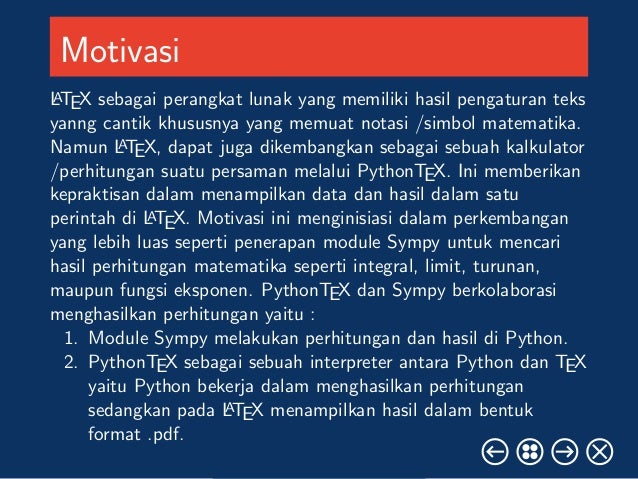 Motivasi

LATEX sebagai perangkat lunak yang memiliki hasil pengaturan teks yanng cantik khususnya yang memuat notasi /simbol matematika. Namun LATEX, dapat juga dikembangkan sebagai sebuah kalkulator /perhitungan suatu persaman melalui PythonTEX. Ini memberikan kepraktisan dalam menampilkan data dan hasil dalam satu perintah di LATEX. Motivasi ini menginisiasi dalam perkembangan yang lebih luas seperti penerapan module Sympy untuk mencari hasil perhitungan matematika seperti integral, limit, turunan, maupun fungsi eksponen. PythonTEX dan Sympy berkolaborasi menghasilkan perhitungan yaitu :

1. Module Sympy melakukan perhitungan dan hasil di Python.
2. PythonTEX sebagai sebuah interpreter antara Python dan TEX yaitu Python bekerja dalam menghasilkan perhitungan sedangkan pada LATEX menampilkan hasil dalam bentuk format .pdf.